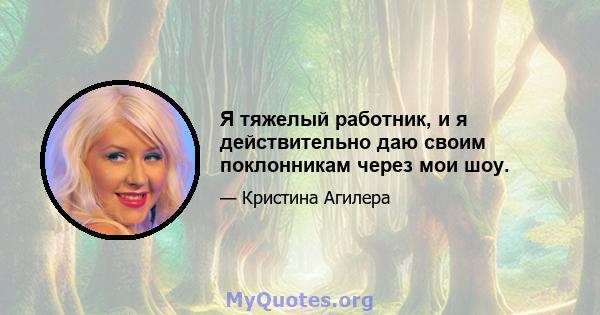 Я тяжелый работник, и я действительно даю своим поклонникам через мои шоу.

— Кристина Агилера

MyQuotes.org